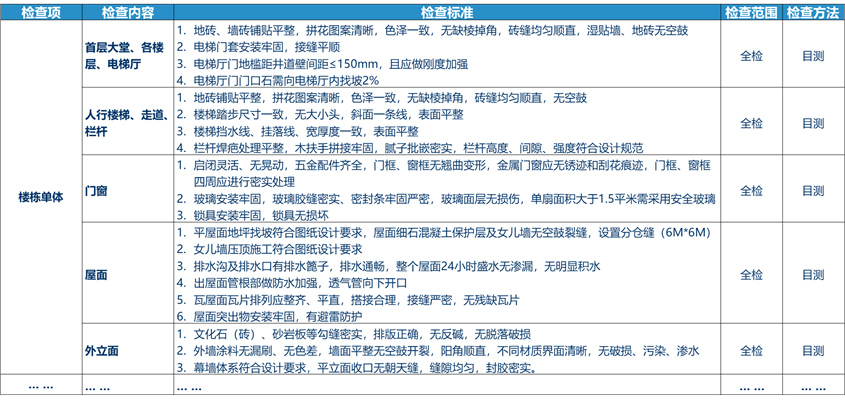 | 检查项 | 检查内容 | 检查标准 | 检查范围 | 检查方法 |
|---|---|---|---|---|
| 楼栋单体 | 首层大堂、各楼层、电梯厅 | 1. 地砖、墙砖铺贴平整，拼花图案清晰，色泽一致，无缺棱掉角，砖缝均匀顺直，湿贴墙、地砖无空鼓 2. 电梯门套安装牢固，接缝平顺 3. 电梯厅门地槛距井道壁间距≤150mm，且应做刚度加强 4. 电梯厅门门口石需向电梯厅内找坡2% | 全检 | 目测 |
| | 人行楼梯、走道、栏杆 | 1. 地砖铺贴平整，拼花图案清晰，色泽一致，无缺棱掉角，砖缝均匀顺直，无空鼓 2. 楼梯踏步尺寸一致，无大小头，斜面一条线，表面平整 3. 楼梯挡水线、挂落线、宽厚度一致，表面平整 4. 栏杆焊疤处理平整，木扶手拼接牢固，腻子批嵌密实，栏杆高度、间隙、强度符合设计规范 | 全检 | 目测 |
| | 门窗 | 1. 启闭灵活、无晃动，五金配件齐全，门框、窗框无翘曲变形，金属门窗应无锈迹和刮花痕迹，门框、窗框四周应进行密实处理 2. 玻璃安装牢固，玻璃胶缝密实、密封条牢固严密，玻璃面层无损伤，单扇面积大于1.5平米需采用安全玻璃 3. 锁具安装牢固，锁具无损坏 | 全检 | 目测 |
| | 屋面 | 1. 平屋面地坪找坡符合图纸设计要求，屋面细石混凝土保护层及女儿墙无空鼓裂缝，设置分仓缝（6M*6M） 2. 女儿墙压顶施工符合图纸设计要求 3. 排水沟及排水口有排水篦子，排水通畅，整个屋面24小时盛水无渗漏，无明显积水 4. 出屋面管根部做防水加强，透气管向下开口 5. 瓦屋面瓦片排列应整齐、平直，搭接合理，接缝严密，无残缺瓦片 6. 屋面突出物安装牢固，有避雷防护 | 全检 | 目测 |
| | 外立面 | 1. 文化石（砖）、砂岩板等勾缝密实，排版正确，无反碱，无脱落破损 2. 外墙涂料无漏刷、无色差，墙面平整无空鼓开裂，阳角顺直，不同材质界面清晰，无破损、污染、渗水 3. 幕墙体系符合设计要求，平立面收口无朝天缝，缝隙均匀，封胶密实。 | 全检 | 目测 |
| ... ... | ... ... | ... ... | ... ... | ... ... |